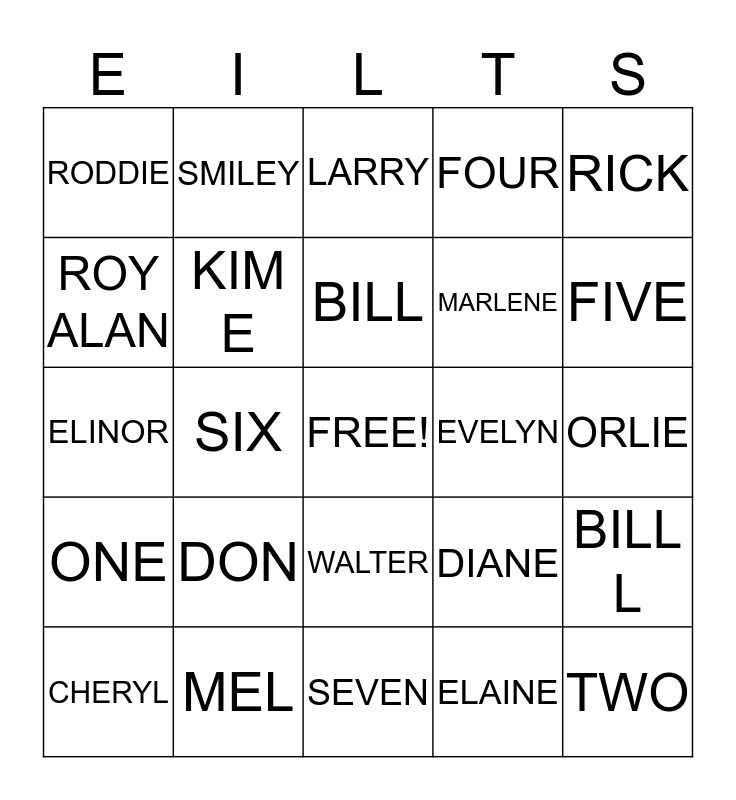 | E | I | L | T | S |
|---|---|---|---|---|
| RODDIE | SMILEY | LARRY | FOUR | RICK |
| ROY ALAN | KIM E | BILL | MARLENE | FIVE |
| ELINOR | SIX | FREE! | EVELYN | ORLIE |
| ONE | DON | WALTER | DIANE | BILL L |
| CHERYL | MEL | SEVEN | ELAINE | TWO |